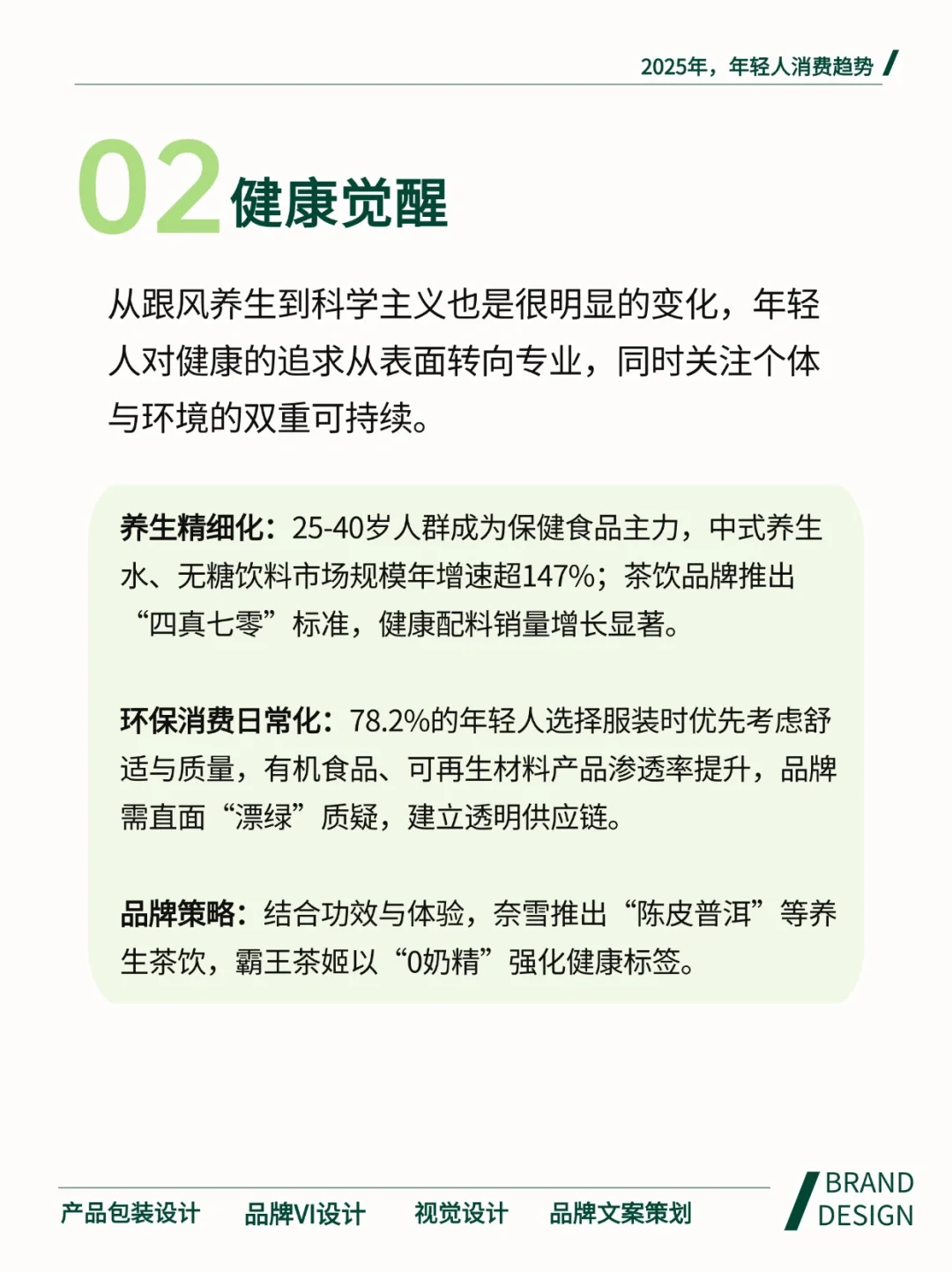 2025年，年轻人消费趋势

02 健康觉醒

从跟风养生到科学主义也是很明显的变化，年轻人对健康的追求从表面转向专业，同时关注个体与环境的双重可持续。

养生精细化：25-40岁人群成为保健食品主力，中式养生水、无糖饮料市场规模年增速超147%；茶饮品牌推出“四真七零”标准，健康配料销量增长显著。

环保消费日常化：78.2%的年轻人选择服装时优先考虑舒适与质量，有机食品、可再生材料产品渗透率提升，品牌需直面“漂绿”质疑，建立透明供应链。

品牌策略：结合功效与体验，奈雪推出“陈皮普洱”等养生茶饮，霸王茶姬以“0奶精”强化健康标签。

产品包装设计 品牌VI设计 视觉设计 品牌文案策划

BRAND DESIGN